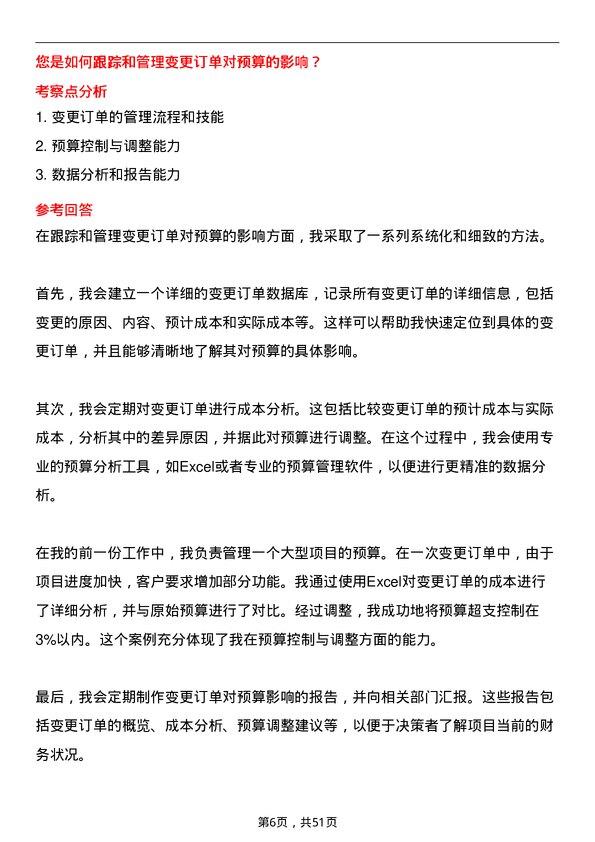 您是如何跟踪和管理变更订单对预算的影响？

考察点分析

1. 变更订单的管理流程和技能
2. 预算控制与调整能力
3. 数据分析和报告能力

参考回答

在跟踪和管理变更订单对预算的影响方面，我采取了一系列系统化和细致的方法。

首先，我会建立一个详细的变更订单数据库，记录所有变更订单的详细信息，包括变更的原因、内容、预计成本和实际成本等。这样可以帮助我快速定位到具体的变更订单，并且能够清晰地了解其对预算的具体影响。

其次，我会定期对变更订单进行成本分析。这包括比较变更订单的预计成本与实际成本，分析其中的差异原因，并据此对预算进行调整。在这个过程中，我会使用专业的预算分析工具，如Excel或者专业的预算管理软件，以便进行更精准的数据分析。

在我的前一份工作中，我负责管理一个大型项目的预算。在一次变更订单中，由于项目进度加快，客户要求增加部分功能。我通过使用Excel对变更订单的成本进行了详细分析，并与原始预算进行了对比。经过调整，我成功地将预算超支控制在3%以内。这个案例充分体现了我在预算控制与调整方面的能力。

最后，我会定期制作变更订单对预算影响的报告，并向相关部门汇报。这些报告包括变更订单的概览、成本分析、预算调整建议等，以便于决策者了解项目当前的财务状况。

第6页，共51页